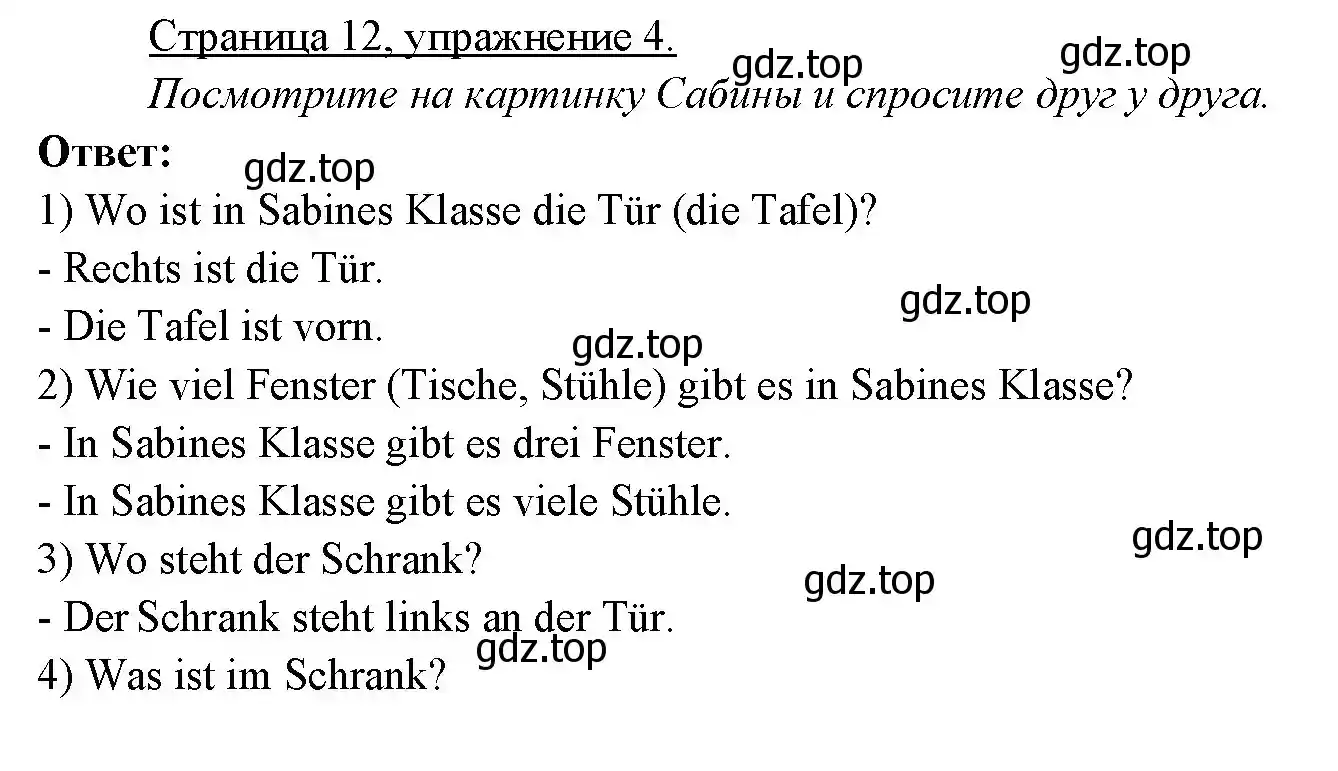 Страница 12, упражнение 4.
gdz.top gdz.top
Посмотрите на картинку Сабины и спросите друг у друга.

Ответ:
gdz.top
1) Wo ist in Sabines Klasse die Tür (die Tafel)?
- Rechts ist die Tür.
gdz.top
- Die Tafel ist vorn.
gdz.top
2) Wie viel Fenster (Tische, Stühle) gibt es in Sabines Klasse?
- In Sabines Klasse gibt es drei Fenster.
- In Sabines Klasse gibt es viele Stühle.
gdz.top
3) Wo steht der Schrank?
gdz.top
- Der Schrank steht links an der Tür.
gdz.top
4) Was ist im Schrank?